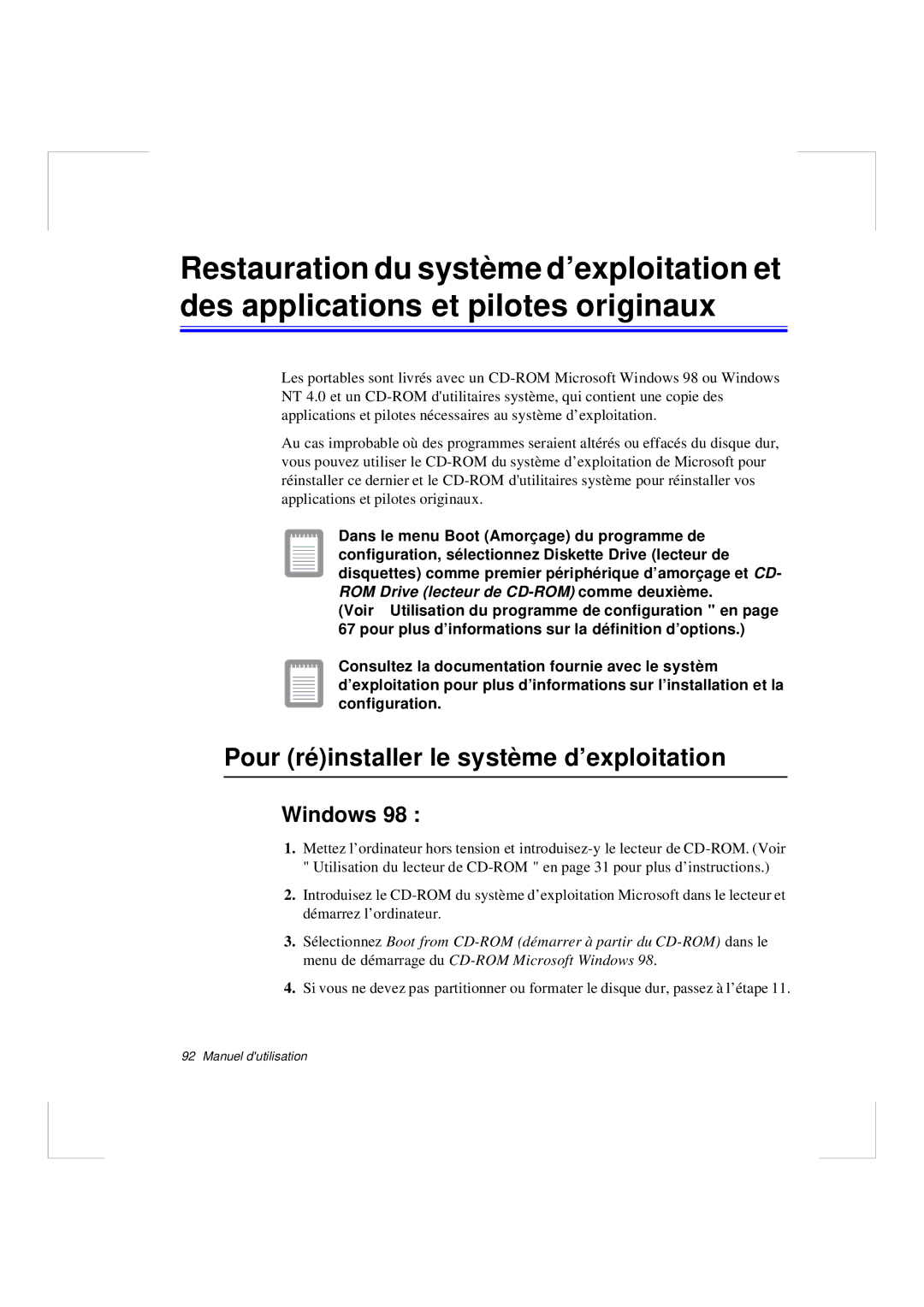 Restauration du système d’exploitation et des applications et pilotes originaux

Les portables sont livrés avec un CD-ROM Microsoft Windows 98 ou Windows NT 4.0 et un CD-ROM d'utilitaires système, qui contient une copie des applications et pilotes nécessaires au système d’exploitation.

Au cas improbable où des programmes seraient altérés ou effacés du disque dur, vous pouvez utiliser le CD-ROM du système d’exploitation de Microsoft pour réinstaller ce dernier et le CD-ROM d'utilitaires système pour réinstaller vos applications et pilotes originaux.

Dans le menu Boot (Amorçage) du programme de configuration, sélectionnez Diskette Drive (lecteur de disquettes) comme premier périphérique d’amorçage et CD-ROM Drive (lecteur de CD-ROM) comme deuxième.
(Voir Utilisation du programme de configuration " en page 67 pour plus d’informations sur la définition d’options.)

Consultez la documentation fournie avec le systèm d’exploitation pour plus d’informations sur l’installation et la configuration.

Pour (ré)installer le système d’exploitation

Windows 98 :

1. Mettez l’ordinateur hors tension et introduisez-y le lecteur de CD-ROM. (Voir " Utilisation du lecteur de CD-ROM " en page 31 pour plus d’instructions.)

2. Introduisez le CD-ROM du système d’exploitation Microsoft dans le lecteur et démarrez l’ordinateur.

3. Sélectionnez Boot from CD-ROM (démarrer à partir du CD-ROM) dans le menu de démarrage du CD-ROM Microsoft Windows 98.

4. Si vous ne devez pas partitionner ou formater le disque dur, passez à l’étape 11.

92 Manuel d'utilisation